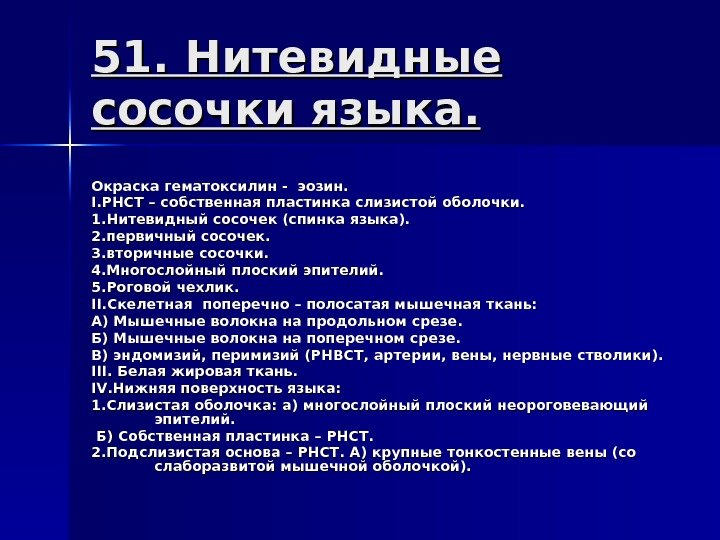 51. Нитевидные сосочки языка.

Окраска гематоксилин - эозин.
I.РНСТ – собственная пластинка слизистой оболочки.
1.Нитевидный сосочек (спинка языка).
2.первичный сосочек.
3.вторичные сосочки.
4.Многослойный плоский эпителий.
5.Роговой чехлик.
II.Скелетная поперечно – полосатая мышечная ткань:
А) Мышечные волокна на продольном срезе.
Б) Мышечные волокна на поперечном срезе.
В) эндомизий, перимизий (РНВСТ, артерии, вены, нервные стволики).
III. Белая жировая ткань.
IV.Нижняя поверхность языка:
1.Слизистая оболочка: а) многослойный плоский неороговевающий эпителий.
Б) Собственная пластинка – РНСТ.
2.Подслизистая основа – РНСТ. А) крупные тонкостенные вены (со слаборазвитой мышечной оболочкой).